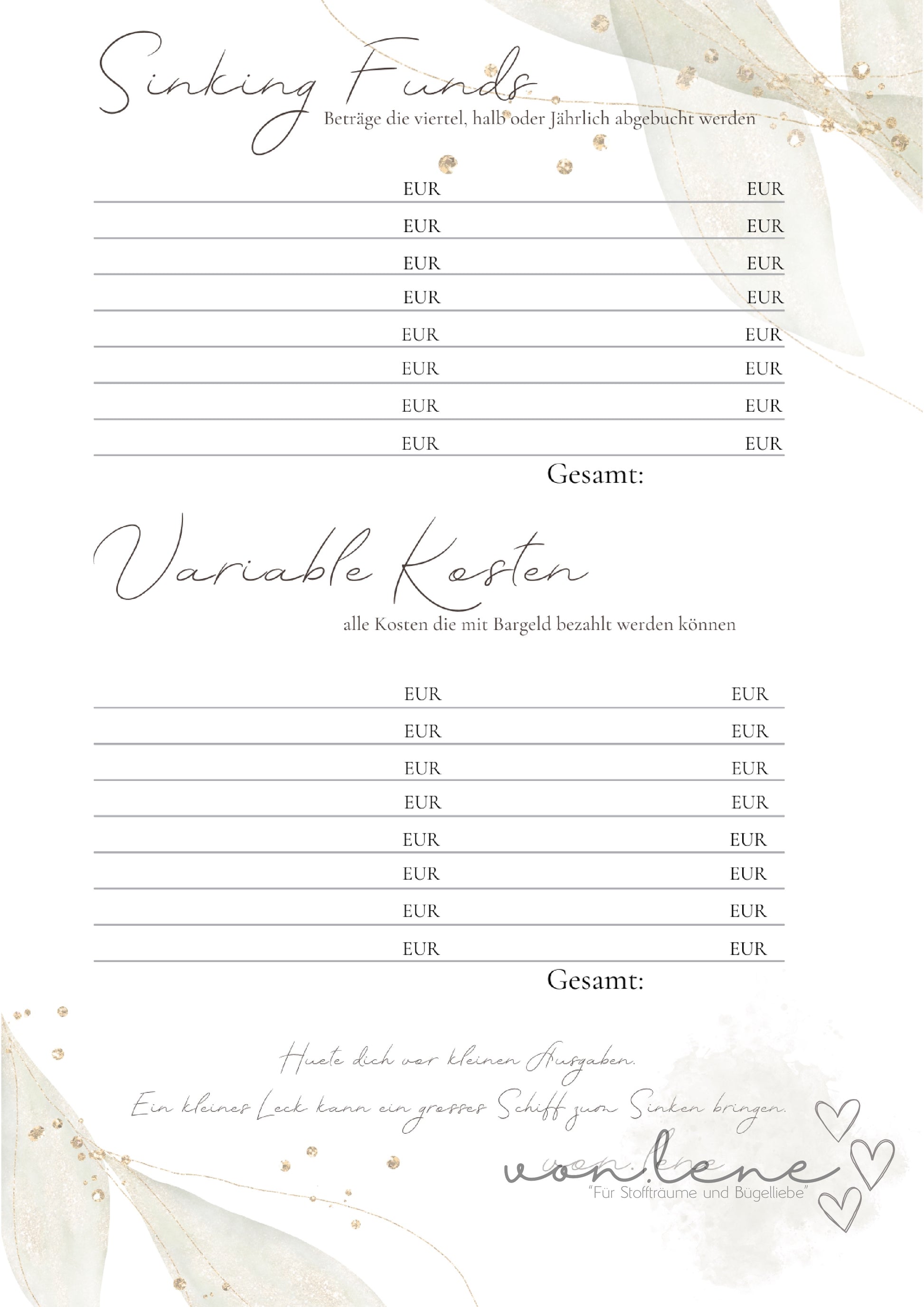 Sinking Funds
Beträge die viertel, halb oder Jährlich abgebucht werden

EUR EUR
EUR EUR
EUR EUR
EUR EUR
EUR EUR
EUR EUR
EUR EUR
EUR EUR

Gesamt:

Variable Kosten
alle Kosten die mit Bargeld bezahlt werden können

EUR EUR
EUR EUR
EUR EUR
EUR EUR
EUR EUR
EUR EUR
EUR EUR
EUR EUR

Gesamt:

Huete dich vor kleinen Ausgaben.
Ein kleines Leck kann ein grosses Schiff zum Sinken bringen.

von.lene
"Für Stoffträume und Bügelliebe"